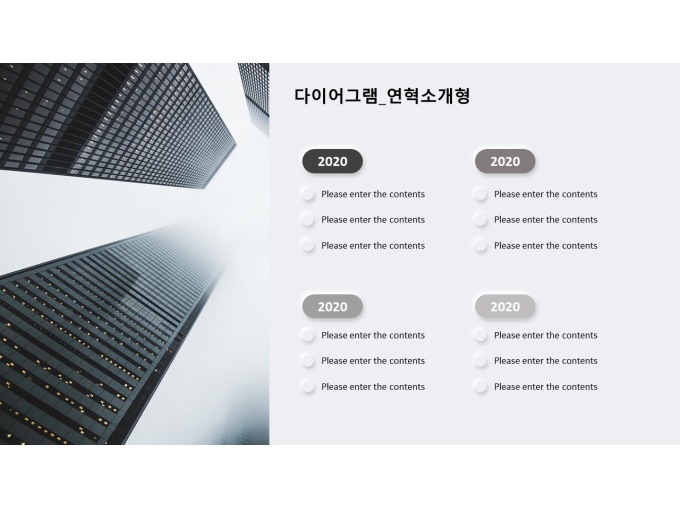 다이어그램_연혁소개형

2020

Please enter the contents

Please enter the contents

Please enter the contents

2020

Please enter the contents

Please enter the contents

Please enter the contents

2020

Please enter the contents

Please enter the contents

Please enter the contents

2020

Please enter the contents

Please enter the contents

Please enter the contents